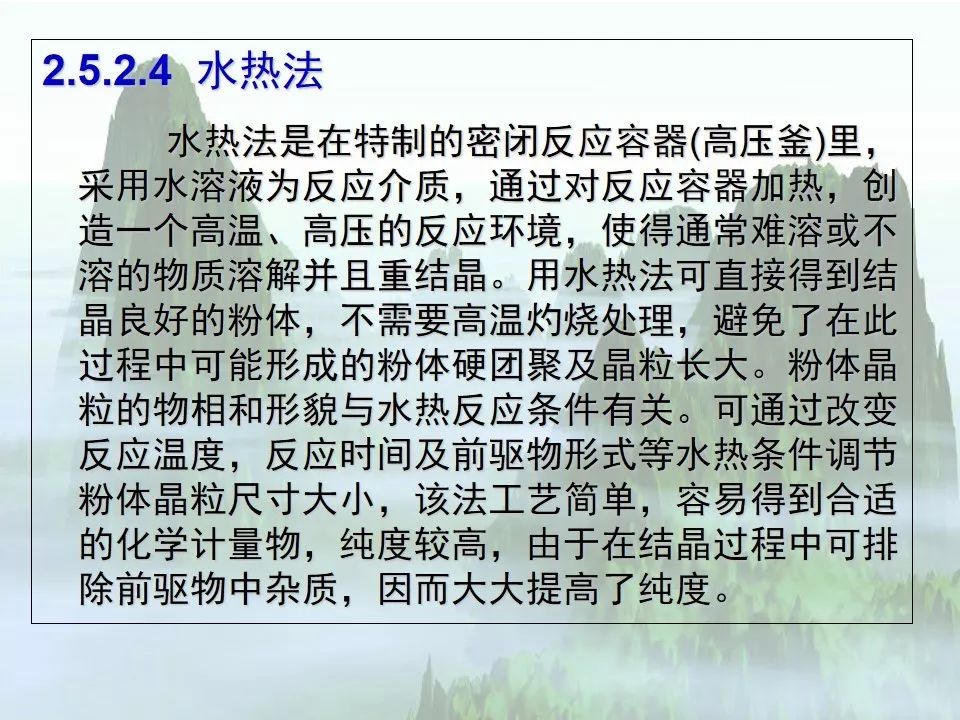 2.5.2.4 水热法

水热法是在特制的密闭反应容器(高压釜)里，采用水溶液为反应介质，通过对反应容器加热，创造一个高温、高压的反应环境，使得通常难溶或不溶的物质溶解并且重结晶。用水热法可直接得到结晶良好的粉体，不需要高温灼烧处理，避免了在此过程中可能形成的粉体硬团聚及晶粒长大。粉体晶粒的物相和形貌与水热反应条件有关。可通过改变反应温度，反应时间及前驱物形式等水热条件调节粉体晶粒尺寸大小，该法工艺简单，容易得到合适的化学计量物，纯度较高，由于在结晶过程中可排除前驱物中杂质，因而大大提高了纯度。